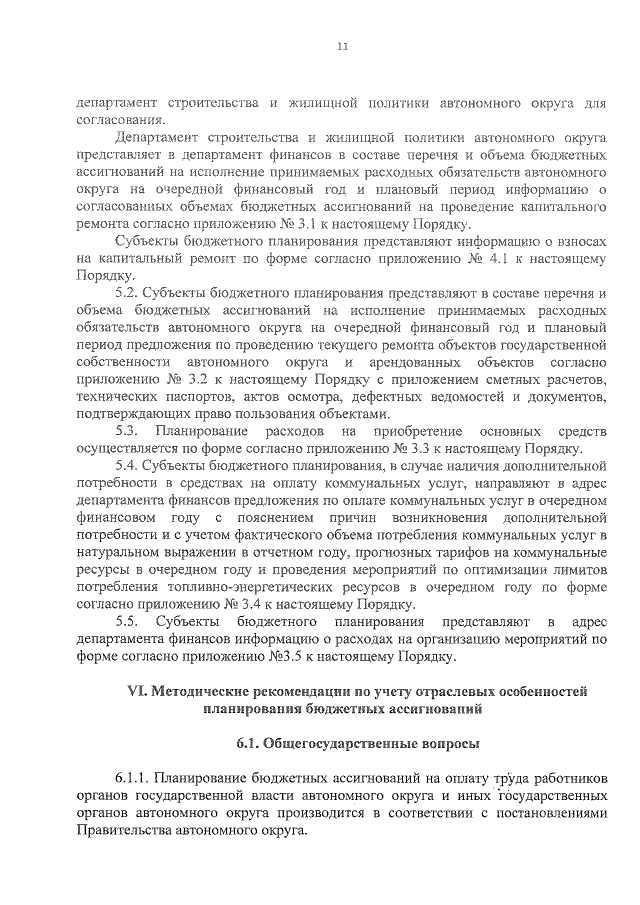 11

департамент строительства и жилищной политики автономного округа для согласования.

Департамент строительства и жилищной политики автономного округа представляет в департамент финансов в составе перечня и объема бюджетных ассигнований на исполнение принимаемых расходных обязательств автономного округа на очередной финансовый год и плановый период информацию о согласованных объемах бюджетных ассигнований на проведение капитального ремонта согласно приложению № 3.1 к настоящему Порядку.

Субъекты бюджетного планирования представляют информацию о взносах на капитальный ремонт по форме согласно приложению № 4.1 к настоящему Порядку.

5.2. Субъекты бюджетного планирования представляют в составе перечня и объема бюджетных ассигнований на исполнение принимаемых расходных обязательств автономного округа на очередной финансовый год и плановый период предложения по проведению текущего ремонта объектов государственной собственности автономного округа и арендованных объектов согласно приложению № 3.2 к настоящему Порядку с приложением сметных расчетов, технических паспортов, актов осмотра, дефектных ведомостей и документов, подтверждающих право пользования объектами.

5.3. Планирование расходов на приобретение основных средств осуществляется по форме согласно приложению № 3.3 к настоящему Порядку.

5.4. Субъекты бюджетного планирования, в случае наличия дополнительной потребности в средствах на оплату коммунальных услуг, направляют в адрес департамента финансов предложения по оплате коммунальных услуг в очередном финансовом году с пояснением причин возникновения дополнительной потребности и с учетом фактического объема потребления коммунальных услуг в натуральном выражении в отчетном году, прогнозных тарифов на коммунальные ресурсы в очередном году и проведения мероприятий по оптимизации лимитов потребления топливно-энергетических ресурсов в очередном году по форме согласно приложению № 3.4 к настоящему Порядку.

5.5. Субъекты бюджетного планирования представляют в адрес департамента финансов информацию о расходах на организацию мероприятий по форме согласно приложению №3.5 к настоящему Порядку.

VI. Методические рекомендации по учету отраслевых особенностей планирования бюджетных ассигнований

6.1. Общегосударственные вопросы

6.1.1. Планирование бюджетных ассигнований на оплату труда работников органов государственной власти автономного округа и иных государственных органов автономного округа производится в соответствии с постановлениями Правительства автономного округа.